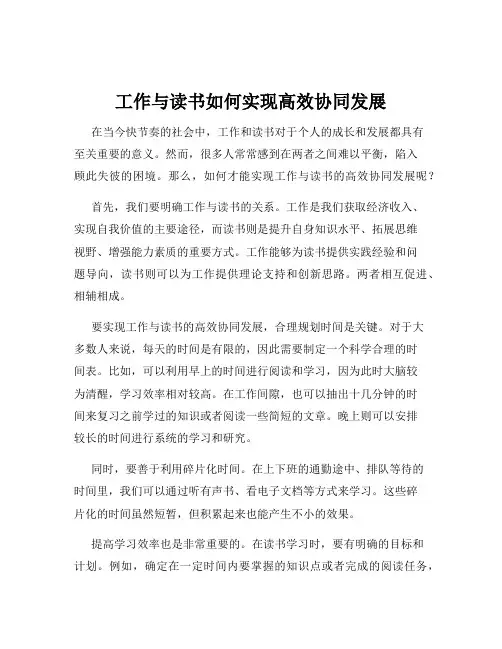 工作与读书如何实现高效协同发展

在当今快节奏的社会中，工作和读书对于个人的成长和发展都具有至关重要的意义。然而，很多人常常感到在两者之间难以平衡，陷入顾此失彼的困境。那么，如何才能实现工作与读书的高效协同发展呢？

首先，我们要明确工作与读书的关系。工作是我们获取经济收入、实现自我价值的主要途径，而读书则是提升自身知识水平、拓展思维视野、增强能力素质的重要方式。工作能够为读书提供实践经验和问题导向，读书则可以为工作提供理论支持和创新思路。两者相互促进、相辅相成。

要实现工作与读书的高效协同发展，合理规划时间是关键。对于大多数人来说，每天的时间是有限的，因此需要制定一个科学合理的时间表。比如，可以利用早上的时间进行阅读和学习，因为此时大脑较为清醒，学习效率相对较高。在工作间隙，也可以抽出十几分钟的时间来复习之前学过的知识或者阅读一些简短的文章。晚上则可以安排较长的时间进行系统的学习和研究。

同时，要善于利用碎片化时间。在上下班的通勤途中、排队等待的时间里，我们可以通过听有声书、看电子文档等方式来学习。这些碎片化的时间虽然短暂，但积累起来也能产生不小的效果。

提高学习效率也是非常重要的。在读书学习时，要有明确的目标和计划。例如，确定在一定时间内要掌握的知识点或者完成的阅读任务，